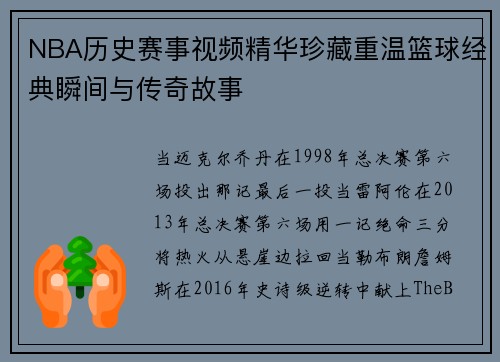 NBA历史赛事视频精华珍藏重温篮球经典瞬间与传奇故事

当迈克尔乔丹在1998年总决赛第六场投出那记最后一投当雷阿伦在2013年总决赛第六场用一记绝命三分将热火从悬崖边拉回当勒布朗詹姆斯在2016年史诗级逆转中献上TheB